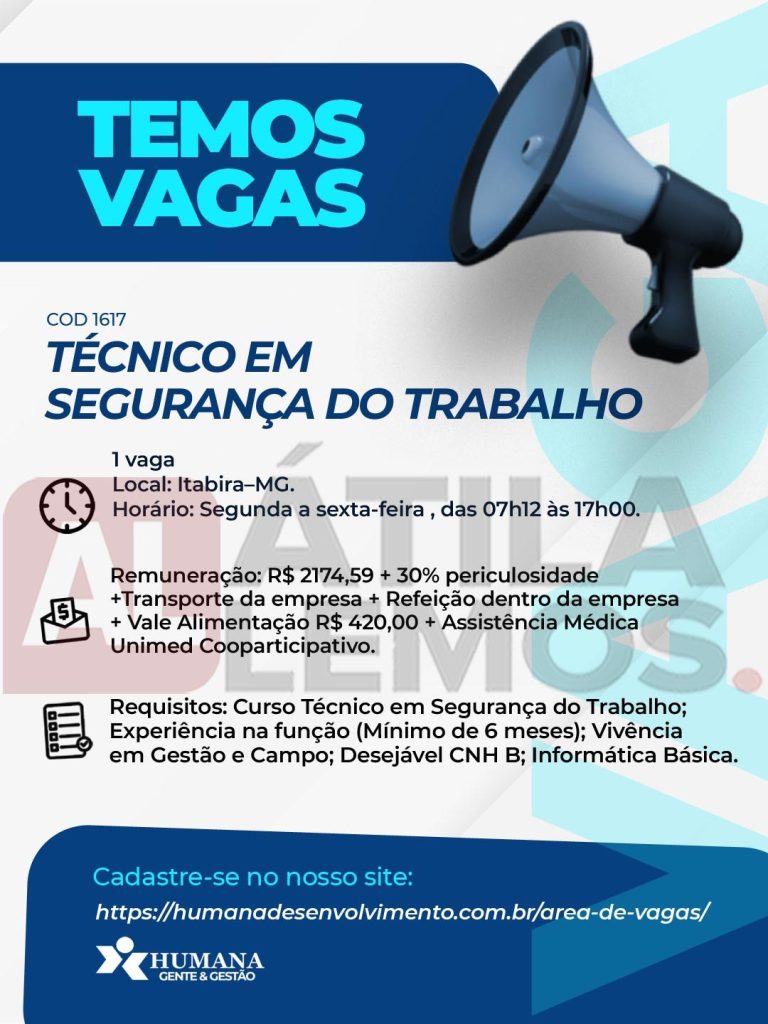 TEMOS VAGAS

COD 1617

TÉCNICO EM SEGURANÇA DO TRABALHO

1 vaga
Local: Itabira–MG.
Horário: Segunda a sexta-feira , das 07h12 às 17h00.

Remuneração: R$ 2174,59 + 30% periculosidade +Transporte da empresa + Refeição dentro da empresa + Vale Alimentação R$ 420,00 + Assistência Médica Unimed Cooparticipativo.

Requisitos: Curso Técnico em Segurança do Trabalho; Experiência na função (Mínimo de 6 meses); Vivência em Gestão e Campo; Desejável CNH B; Informática Básica.

Cadastre-se no nosso site:
https://humanadesenvolvimento.com.br/area-de-vagas/

HUMANA
GENTE & GESTÃO

ÁTILA LEMOS.